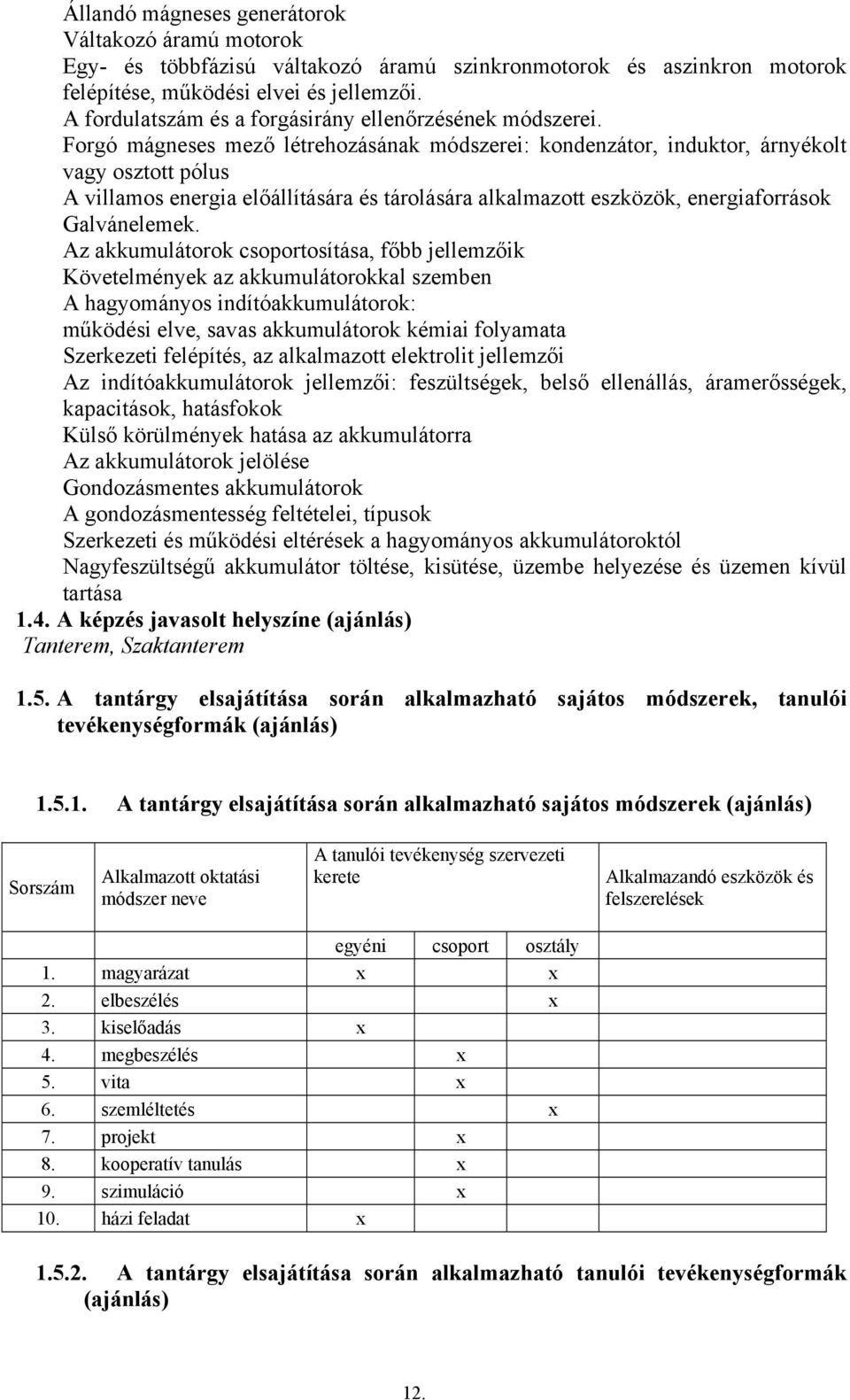 Állandó mágneses generátorok
Váltakozó áramú motorok
Egy- és többfázisú váltakozó áramú szinkronmotorok és aszinkron motorok felépítése, működési elvei és jellemzői.
A fordulatszám és a forgásirány ellenőrzésének módszerei.
Forgó mágneses mező létrehozásának módszerei: kondenzátor, induktor, árnyékolt vagy osztott pólus
A villamos energia előállítására és tárolására alkalmazott eszközök, energiaforrások
Galvánelemek.
Az akkumulátorok csoportosítása, főbb jellemzőik
Követelmények az akkumulátorokkal szemben
A hagyományos indítóakkumulátorok:
működési elve, savas akkumulátorok kémiai folyamata
Szerkezeti felépítés, az alkalmazott elektrolit jellemzői
Az indítóakkumulátorok jellemzői: feszültségek, belső ellenállás, áramerősségek, kapacitások, hatásfokok
Külső körülmények hatása az akkumulátorra
Az akkumulátorok jelölése
Gondozásmentes akkumulátorok
A gondozásmentesség feltételei, típusok
Szerkezeti és működési eltérések a hagyományos akkumulátoroktól
Nagyfeszültségű akkumulátor töltése, kisütése, üzembe helyezése és üzemen kívül tartása

1.4. A képzés javasolt helyszíne (ajánlás)
Tanterem, Szaktanterem

1.5. A tantárgy elsajátítása során alkalmazható sajátos módszerek, tanulói tevékenységformák (ajánlás)

1.5.1. A tantárgy elsajátítása során alkalmazható sajátos módszerek (ajánlás)

| Sorszám | Alkalmazott oktatási módszer neve | A tanulói tevékenység szervezeti kerete | | | Alkalmazandó eszközök és felszerelések |
|---|---|---|---|---|---|
| | | egyéni | csoport | osztály | |
| 1. | magyarázat | x | | x | |
| 2. | elbeszélés | | | x | |
| 3. | kiselőadás | x | | | |
| 4. | megbeszélés | | x | | |
| 5. | vita | | x | | |
| 6. | szemléltetés | | | x | |
| 7. | projekt | | x | | |
| 8. | kooperatív tanulás | | x | | |
| 9. | szimuláció | | x | | |
| 10. | házi feladat | x | | | |

1.5.2. A tantárgy elsajátítása során alkalmazható tanulói tevékenységformák (ajánlás)

12.